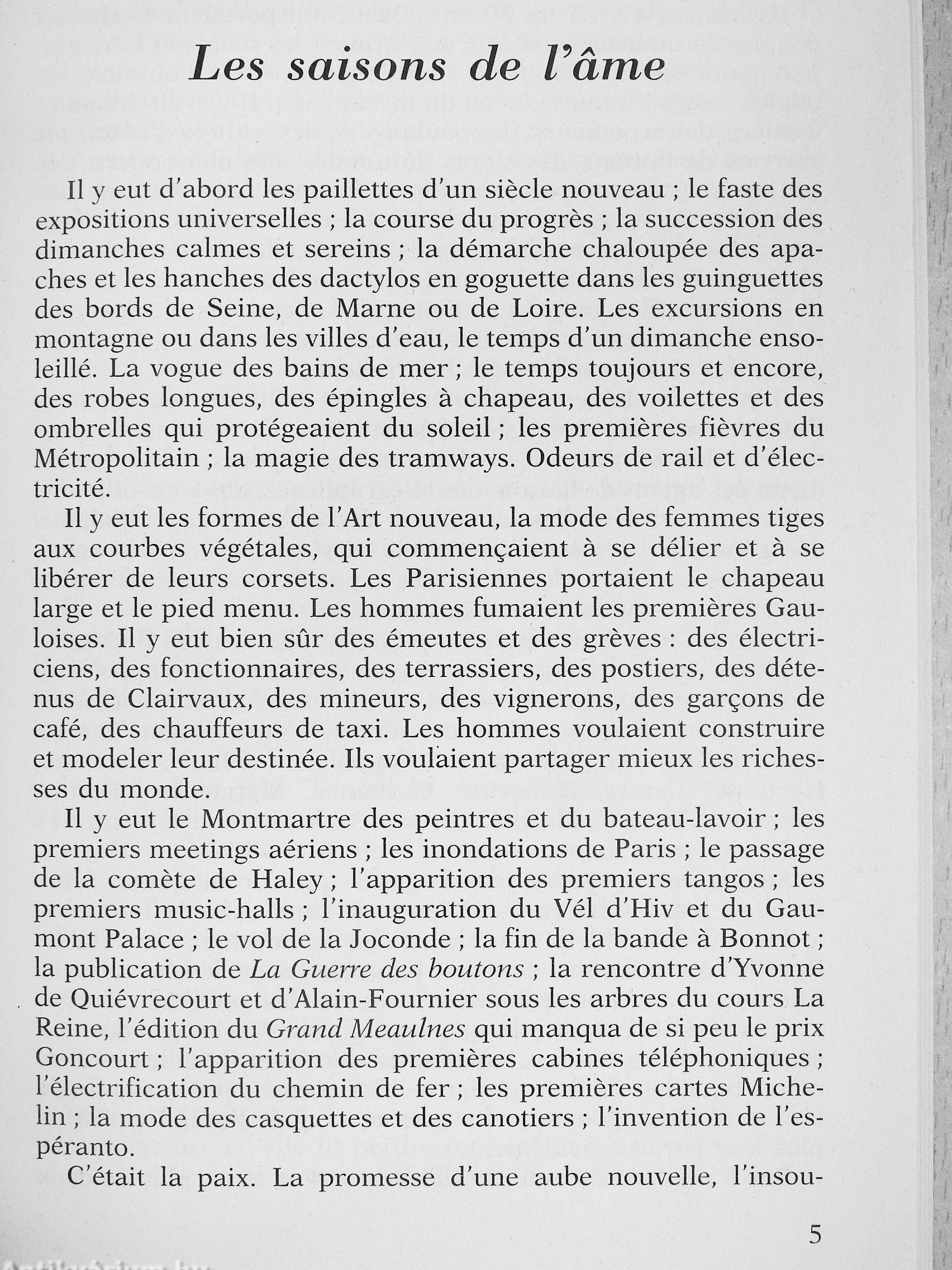 Les saisons de l'âme

Il y eut d'abord les paillettes d'un siècle nouveau ; le faste des expositions universelles ; la course du progrès ; la succession des dimanches calmes et sereins ; la démarche chaloupée des apaches et les hanches des dactylos en goguette dans les guinguettes des bords de Seine, de Marne ou de Loire. Les excursions en montagne ou dans les villes d'eau, le temps d'un dimanche ensoleillé. La vogue des bains de mer ; le temps toujours et encore, des robes longues, des épingles à chapeau, des voilettes et des ombrelles qui protégeaient du soleil ; les premières fièvres du Métropolitain ; la magie des tramways. Odeurs de rail et d'électricité.

Il y eut les formes de l'Art nouveau, la mode des femmes tiges aux courbes végétales, qui commençaient à se délier et à se libérer de leurs corsets. Les Parisiennes portaient le chapeau large et le pied menu. Les hommes fumaient les premières Gauloises. Il y eut bien sûr des émeutes et des grèves : des électriciens, des fonctionnaires, des terrassiers, des postiers, des détenus de Clairvaux, des mineurs, des vignerons, des garçons de café, des chauffeurs de taxi. Les hommes voulaient construire et modeler leur destinée. Ils voulaient partager mieux les richesses du monde.

Il y eut le Montmartre des peintres et du bateau-lavoir ; les premiers meetings aériens ; les inondations de Paris ; le passage de la comète de Haley ; l'apparition des premiers tangos ; les premiers music-halls ; l'inauguration du Vél d'Hiv et du Gaumont Palace ; le vol de la Joconde ; la fin de la bande à Bonnot ; la publication de La Guerre des boutons ; la rencontre d'Yvonne de Quiévrecourt et d'Alain-Fournier sous les arbres du cours La Reine, l'édition du Grand Meaulnes qui manqua de si peu le prix Goncourt ; l'apparition des premières cabines téléphoniques ; l'électrification du chemin de fer ; les premières cartes Michelin ; la mode des casquettes et des canotiers ; l'invention de l'espéranto.

C'était la paix. La promesse d'une aube nouvelle, l'insou-

5